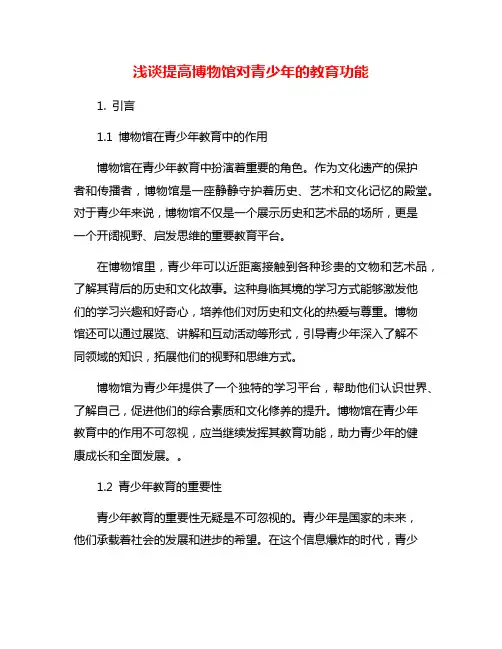 浅谈提高博物馆对青少年的教育功能

1. 引言

1.1 博物馆在青少年教育中的作用

博物馆在青少年教育中扮演着重要的角色。作为文化遗产的保护者和传播者，博物馆是一座静静守护着历史、艺术和文化记忆的殿堂。对于青少年来说，博物馆不仅是一个展示历史和艺术品的场所，更是一个开阔视野、启发思维的重要教育平台。

在博物馆里，青少年可以近距离接触到各种珍贵的文物和艺术品，了解其背后的历史和文化故事。这种身临其境的学习方式能够激发他们的学习兴趣和好奇心，培养他们对历史和文化的热爱与尊重。博物馆还可以通过展览、讲解和互动活动等形式，引导青少年深入了解不同领域的知识，拓展他们的视野和思维方式。

博物馆为青少年提供了一个独特的学习平台，帮助他们认识世界、了解自己，促进他们的综合素质和文化修养的提升。博物馆在青少年教育中的作用不可忽视，应当继续发挥其教育功能，助力青少年的健康成长和全面发展。。

1.2 青少年教育的重要性

青少年教育的重要性无疑是不可忽视的。青少年是国家的未来，他们承载着社会的发展和进步的希望。在这个信息爆炸的时代，青少